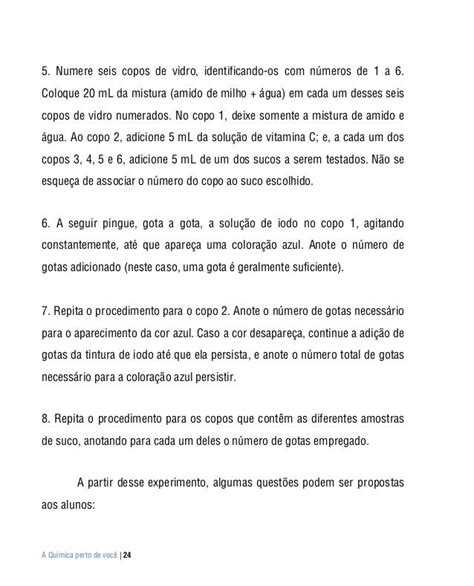 5. Numere seis copos de vidro, identificando-os com números de 1 a 6. Coloque 20 mL da mistura (amido de milho + água) em cada um desses seis copos de vidro numerados. No copo 1, deixe somente a mistura de amido e água. Ao copo 2, adicione 5 mL da solução de vitamina C; e, a cada um dos copos 3, 4, 5 e 6, adicione 5 mL de um dos sucos a serem testados. Não se esqueça de associar o número do copo ao suco escolhido.

6. A seguir pingue, gota a gota, a solução de iodo no copo 1, agitando constantemente, até que apareça uma coloração azul. Anote o número de gotas adicionado (neste caso, uma gota é geralmente suficiente).

7. Repita o procedimento para o copo 2. Anote o número de gotas necessário para o aparecimento da cor azul. Caso a cor desapareça, continue a adição de gotas da tintura de iodo até que ela persista, e anote o número total de gotas necessário para a coloração azul persistir.

8. Repita o procedimento para os copos que contêm as diferentes amostras de suco, anotando para cada um deles o número de gotas empregado.

A partir desse experimento, algumas questões podem ser propostas aos alunos:

A Química perto de você | 24